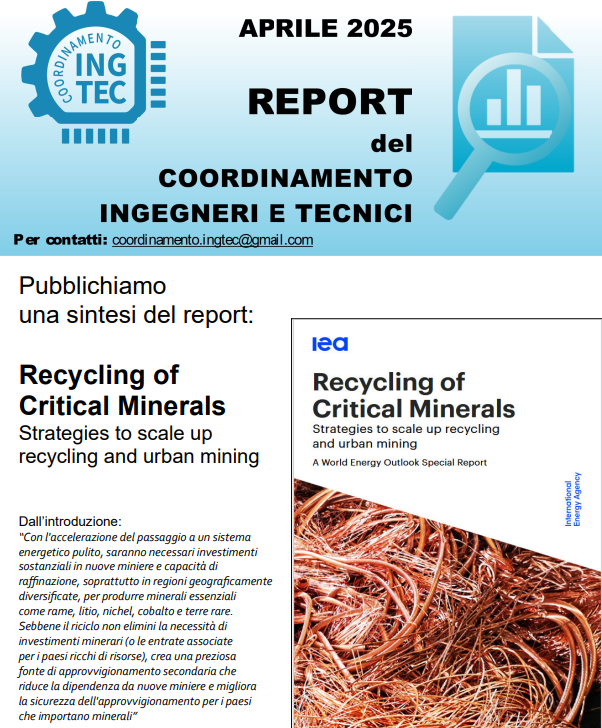 COORDINAMENTO
ING
TEC

APRILE 2025

REPORT
del
COORDINAMENTO
INGEGNERI E TECNICI

Per contatti: coordinamento.ingtec@gmail.com

Pubblichiamo una sintesi del report:

Recycling of Critical Minerals
Strategies to scale up recycling and urban mining

Dall'introduzione:
"Con l'accelerazione del passaggio a un sistema energetico pulito, saranno necessari investimenti sostanziali in nuove miniere e capacità di raffinazione, soprattutto in regioni geograficamente diversificate, per produrre minerali essenziali come rame, litio, nichel, cobalto e terre rare. Sebbene il riciclo non elimini la necessità di investimenti minerari (o le entrate associate per i paesi ricchi di risorse), crea una preziosa fonte di approvvigionamento secondaria che riduce la dipendenza da nuove miniere e migliora la sicurezza dell'approvvigionamento per i paesi che importano minerali"

iea

Recycling of Critical Minerals
Strategies to scale up recycling and urban mining
A World Energy Outlook Special Report

International Energy Agency